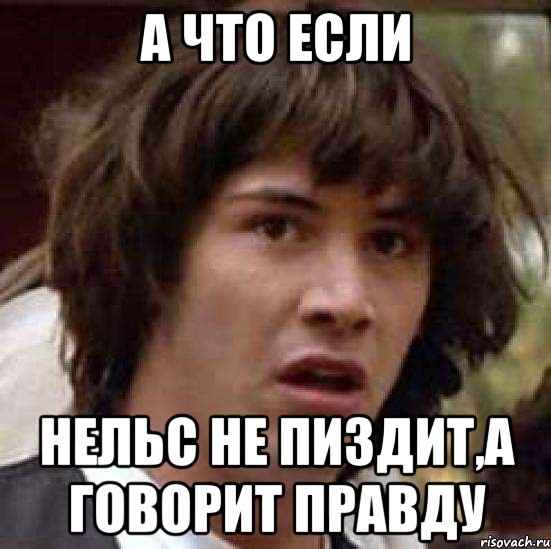 А ЧТО ЕСЛИ

НЕЛЬС НЕ ПИЗДИТ,А ГОВОРИТ ПРАВДУ

risovach.ru